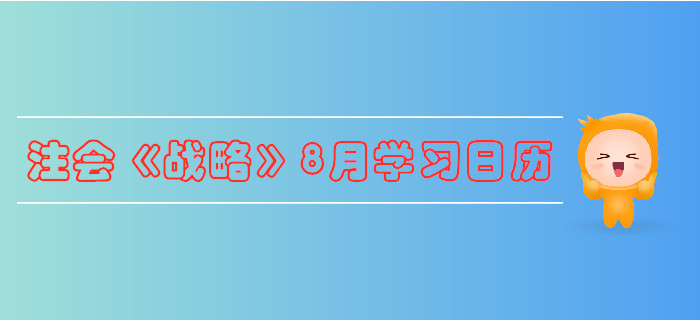 注会《战略》8月学习日历